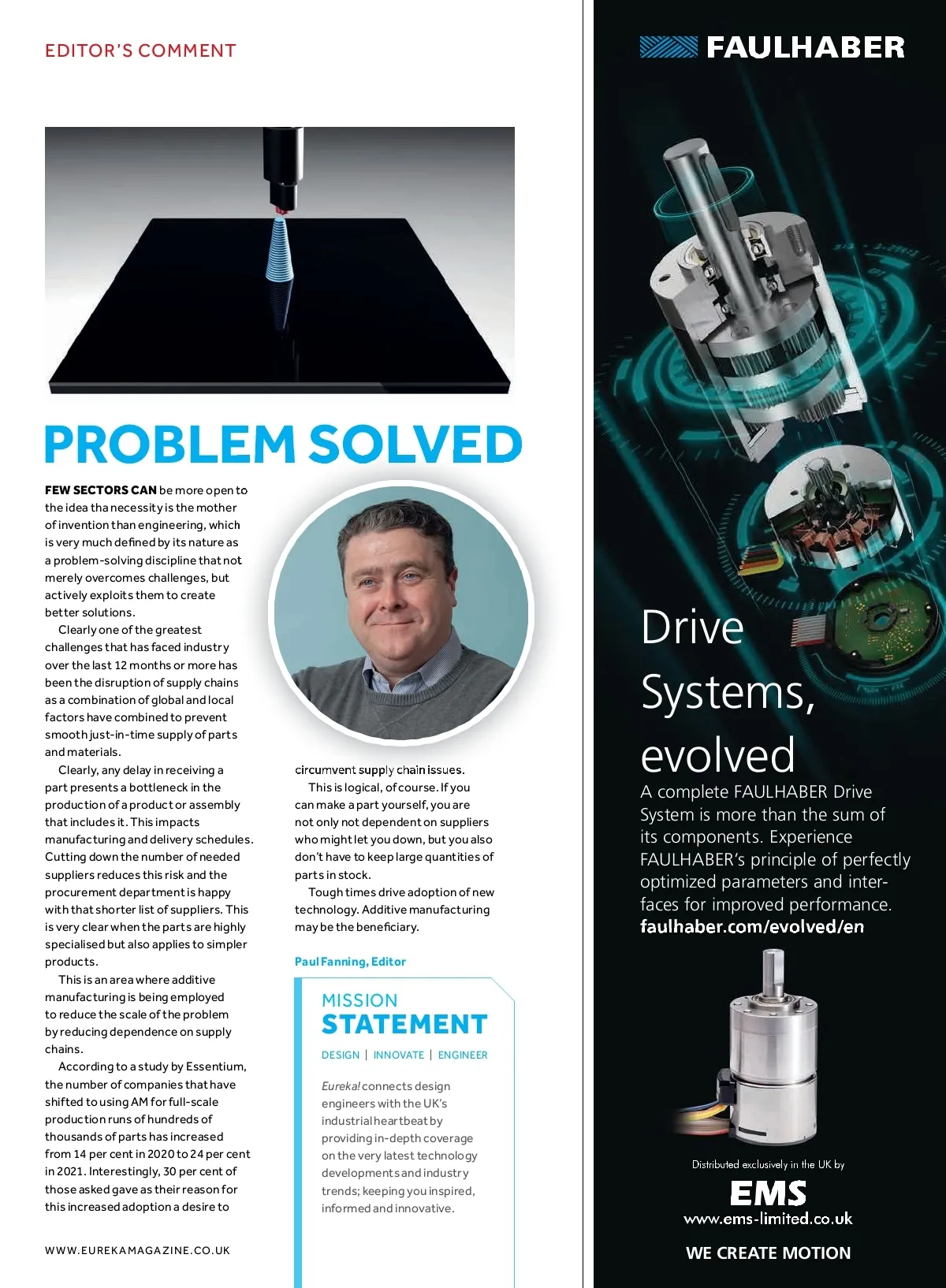 EDITOR'S COMMENT

PROBLEM SOLVED

FEW SECTORS CAN be more open to the idea tha necessity is the mother of invention than engineering, which is very much defined by its nature as a problem-solving discipline that not merely overcomes challenges, but actively exploits them to create better solutions.

Clearly one of the greatest challenges that has faced industry over the last 12 months or more has been the disruption of supply chains as a combination of global and local factors have combined to prevent smooth just-in-time supply of parts and materials.

Clearly, any delay in receiving a part presents a bottleneck in the production of a product or assembly that includes it. This impacts manufacturing and delivery schedules. Cutting down the number of needed suppliers reduces this risk and the procurement department is happy with that shorter list of suppliers. This is very clear when the parts are highly specialised but also applies to simpler products.

This is an area where additive manufacturing is being employed to reduce the scale of the problem by reducing dependence on supply chains.

According to a study by Essentium, the number of companies that have shifted to using AM for full-scale production runs of hundreds of thousands of parts has increased from 14 per cent in 2020 to 24 per cent in 2021. Interestingly, 30 per cent of those asked gave as their reason for this increased adoption a desire to circumvent supply chain issues.

This is logical, of course. If you can make a part yourself, you are not only not dependent on suppliers who might let you down, but you also don't have to keep large quantities of parts in stock.

Tough times drive adoption of new technology. Additive manufacturing may be the beneficiary.

Paul Fanning, Editor

MISSION STATEMENT

DESIGN | INNOVATE | ENGINEER

Eureka! connects design engineers with the UK's industrial heartbeat by providing in-depth coverage on the very latest technology developments and industry trends; keeping you inspired, informed and innovative.

WWW.EUREKAMAGAZINE.CO.UK

FAULHABER

Drive Systems, evolved

A complete FAULHABER Drive System is more than the sum of its components. Experience FAULHABER's principle of perfectly optimized parameters and interfaces for improved performance.
faulhaber.com/evolved/en

Distributed exclusively in the UK by
EMS
www.ems-limited.co.uk
WE CREATE MOTION